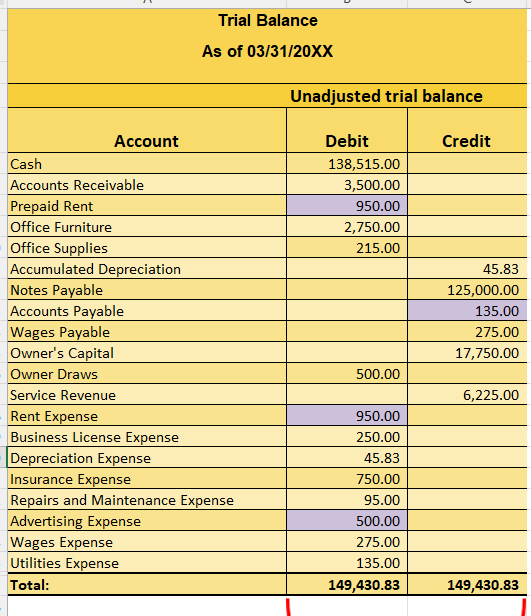 Trial Balance

As of 03/31/20XX

| | Unadjusted trial balance | |
|---|---|---|
| Account | Debit | Credit |
| Cash | 138,515.00 | |
| Accounts Receivable | 3,500.00 | |
| Prepaid Rent | 950.00 | |
| Office Furniture | 2,750.00 | |
| Office Supplies | 215.00 | |
| Accumulated Depreciation | | 45.83 |
| Notes Payable | | 125,000.00 |
| Accounts Payable | | 135.00 |
| Wages Payable | | 275.00 |
| Owner's Capital | | 17,750.00 |
| Owner Draws | 500.00 | |
| Service Revenue | | 6,225.00 |
| Rent Expense | 950.00 | |
| Business License Expense | 250.00 | |
| Depreciation Expense | 45.83 | |
| Insurance Expense | 750.00 | |
| Repairs and Maintenance Expense | 95.00 | |
| Advertising Expense | 500.00 | |
| Wages Expense | 275.00 | |
| Utilities Expense | 135.00 | |
| Total: | 149,430.83 | 149,430.83 |